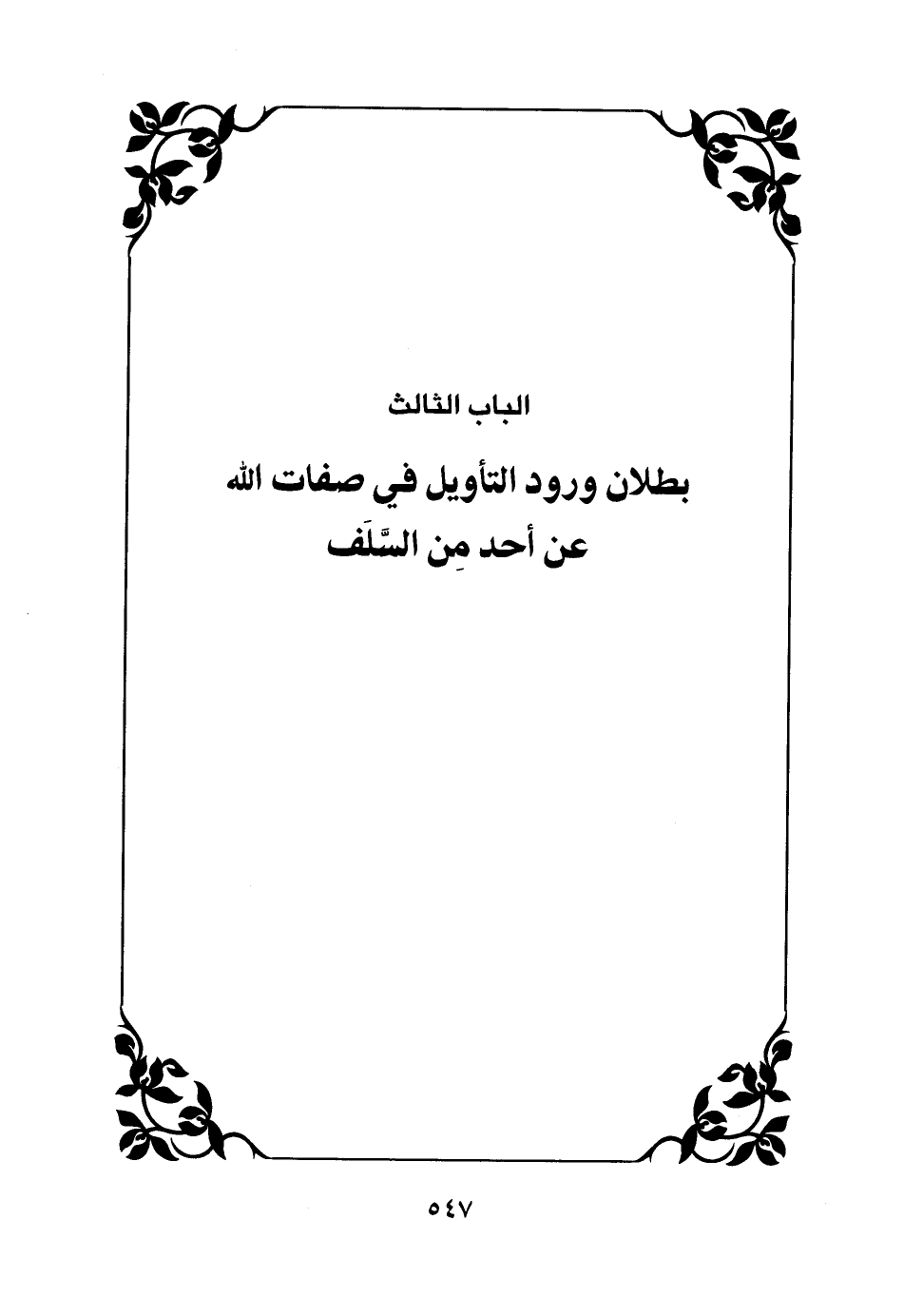 الباب الثالث

بطلان ورود التأويل في صفات الله
عن أحد مِن السَّلَف

٥٤٧